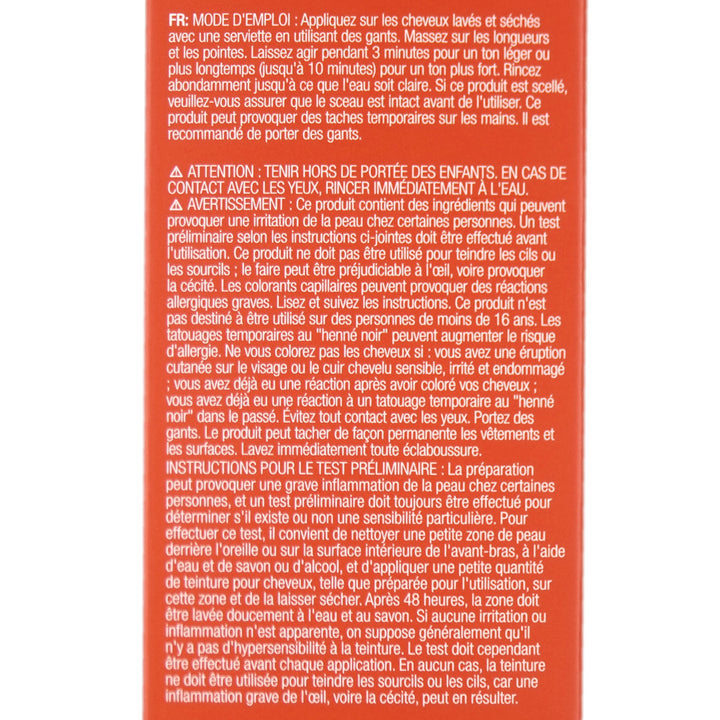 FR: MODE D'EMPLOI : Appliquez sur les cheveux lavés et séchés avec une serviette en utilisant des gants. Massez sur les longueurs et les pointes. Laissez agir pendant 3 minutes pour un ton léger ou plus longtemps (jusqu'à 10 minutes) pour un ton plus fort. Rincez abondamment jusqu'à ce que l'eau soit claire. Si ce produit est scellé, veuillez-vous assurer que le sceau est intact avant de l'utiliser. Ce produit peut provoquer des taches temporaires sur les mains. Il est recommandé de porter des gants.

⚠ ATTENTION : TENIR HORS DE PORTÉE DES ENFANTS. EN CAS DE CONTACT AVEC LES YEUX, RINCER IMMÉDIATEMENT À L'EAU.
⚠ AVERTISSEMENT : Ce produit contient des ingrédients qui peuvent provoquer une irritation de la peau chez certaines personnes. Un test préliminaire selon les instructions ci-jointes doit être effectué avant l'utilisation. Ce produit ne doit pas être utilisé pour teindre les cils ou les sourcils ; le faire peut être préjudiciable à l'œil, voire provoquer la cécité. Les colorants capillaires peuvent provoquer des réactions allergiques graves. Lisez et suivez les instructions. Ce produit n'est pas destiné à être utilisé sur des personnes de moins de 16 ans. Les tatouages temporaires au "henné noir" peuvent augmenter le risque d'allergie. Ne vous colorez pas les cheveux si : vous avez une éruption cutanée sur le visage ou le cuir chevelu sensible, irrité et endommagé ; vous avez déjà eu une réaction après avoir coloré vos cheveux ; vous avez déjà eu une réaction à un tatouage temporaire au "henné noir" dans le passé. Évitez tout contact avec les yeux. Portez des gants. Le produit peut tacher de façon permanente les vêtements et les surfaces. Lavez immédiatement toute éclaboussure.
INSTRUCTIONS POUR LE TEST PRÉLIMINAIRE : La préparation peut provoquer une grave inflammation de la peau chez certaines personnes, et un test préliminaire doit toujours être effectué pour déterminer s'il existe ou non une sensibilité particulière. Pour effectuer ce test, il convient de nettoyer une petite zone de peau derrière l'oreille ou sur la surface intérieure de l'avant-bras, à l'aide d'eau et de savon ou d'alcool, et d'appliquer une petite quantité de teinture pour cheveux, telle que préparée pour l'utilisation, sur cette zone et de la laisser sécher. Après 48 heures, la zone doit être lavée doucement à l'eau et au savon. Si aucune irritation ou inflammation n'est apparente, on suppose généralement qu'il n'y a pas d'hypersensibilité à la teinture. Le test doit cependant être effectué avant chaque application. En aucun cas, la teinture ne doit être utilisée pour teindre les sourcils ou les cils, car une inflammation grave de l'œil, voire la cécité, peut en résulter.